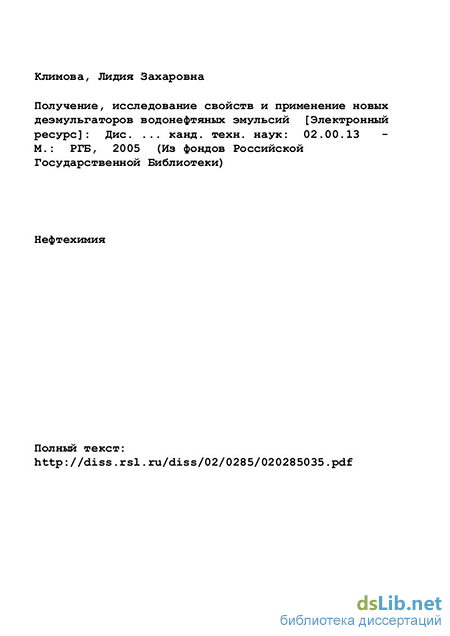 Климова, Лидия Захаровна

Получение, исследование свойств и применение новых деэмульгаторов водонефтяных эмульсий [Электронный ресурс]: Дис. ... канд. техн. наук: 02.00.13 - М.: РГБ, 2005 (Из фондов Российской Государственной Библиотеки)

Нефтехимия

Полный текст:
http://diss.rsl.ru/diss/02/0285/020285035.pdf

dsLib.net
библиотека диссертаций